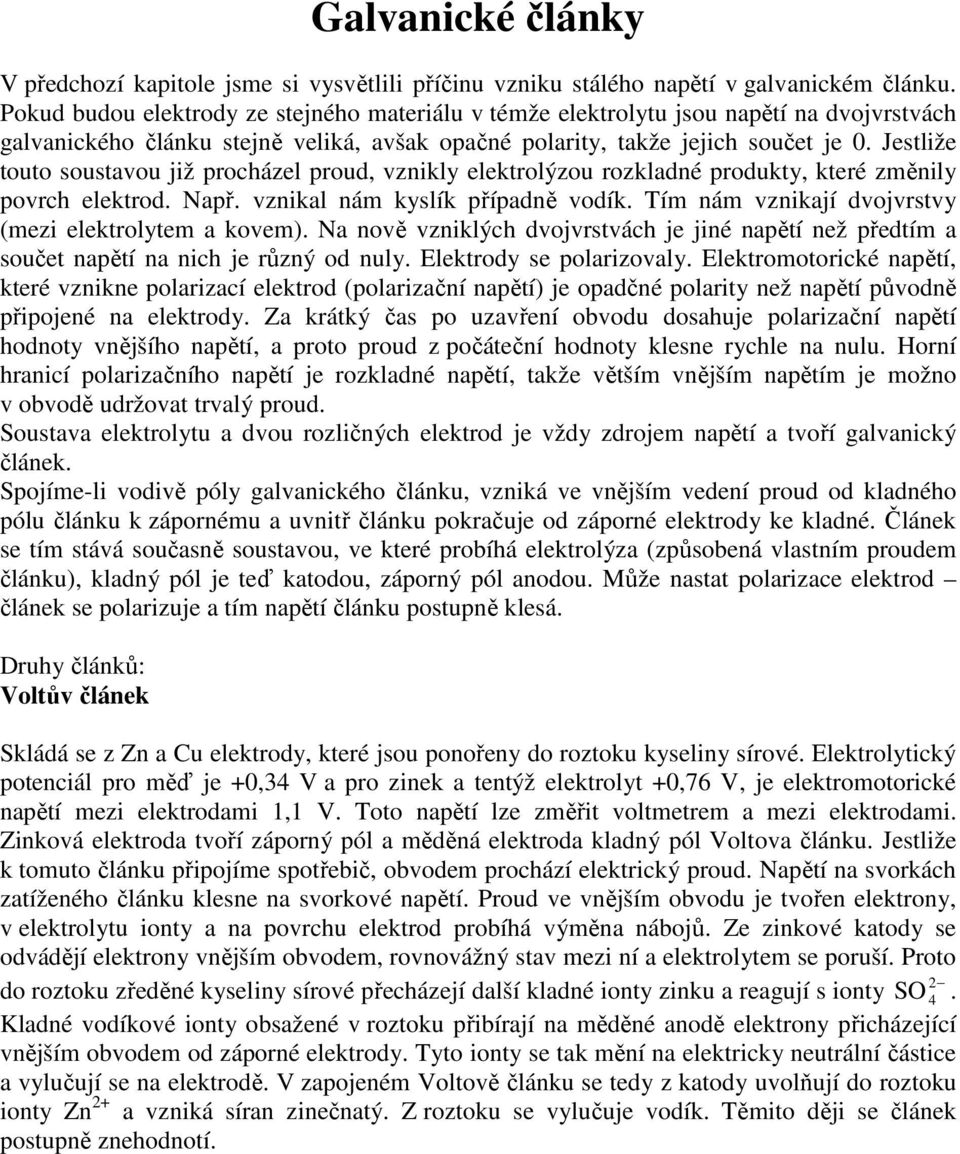 Galvanické články

V předchozí kapitole jsme si vysvětlili příčinu vzniku stálého napětí v galvanickém článku. Pokud budou elektrody ze stejného materiálu v témže elektrolytu jsou napětí na dvojvrstvách galvanického článku stejně veliká, avšak opačné polarity, takže jejich součet je 0. Jestliže touto soustavou již procházel proud, vznikly elektrolýzou rozkladné produkty, které změnily povrch elektrod. Např. vznikal nám kyslík případně vodík. Tím nám vznikají dvojvrstvy (mezi elektrolytem a kovem). Na nově vzniklých dvojvrstvách je jiné napětí než předtím a součet napětí na nich je různý od nuly. Elektrody se polarizovaly. Elektromotorické napětí, které vznikne polarizací elektrod (polarizační napětí) je opadčné polarity než napětí původně připojené na elektrody. Za krátký čas po uzavření obvodu dosahuje polarizační napětí hodnoty vnějšího napětí, a proto proud z počáteční hodnoty klesne rychle na nulu. Horní hranicí polarizačního napětí je rozkladné napětí, takže větším vnějším napětím je možno v obvodě udržovat trvalý proud.
Soustava elektrolytu a dvou rozličných elektrod je vždy zdrojem napětí a tvoří galvanický článek.
Spojíme-li vodivě póly galvanického článku, vzniká ve vnějším vedení proud od kladného pólu článku k zápornému a uvnitř článku pokračuje od záporné elektrody ke kladné. Článek se tím stává současně soustavou, ve které probíhá elektrolýza (způsobená vlastním proudem článku), kladný pól je teď katodou, záporný pól anodou. Může nastat polarizace elektrod – článek se polarizuje a tím napětí článku postupně klesá.

Druhy článků:
Voltův článek

Skládá se z Zn a Cu elektrody, které jsou ponořeny do roztoku kyseliny sírové. Elektrolytický potenciál pro měď je +0,34 V a pro zinek a tentýž elektrolyt +0,76 V, je elektromotorické napětí mezi elektrodami 1,1 V. Toto napětí lze změřit voltmetrem a mezi elektrodami. Zinková elektroda tvoří záporný pól a měděná elektroda kladný pól Voltova článku. Jestliže k tomuto článku připojíme spotřebič, obvodem prochází elektrický proud. Napětí na svorkách zatíženého článku klesne na svorkové napětí. Proud ve vnějším obvodu je tvořen elektrony, v elektrolytu ionty a na povrchu elektrod probíhá výměna nábojů. Ze zinkové katody se odvádějí elektrony vnějším obvodem, rovnovážný stav mezi ní a elektrolytem se poruší. Proto do roztoku zředěné kyseliny sírové přecházejí další kladné ionty zinku a reagují s ionty $SO_4^{2-}$.
Kladné vodíkové ionty obsažené v roztoku přibírají na měděné anodě elektrony přicházející vnějším obvodem od záporné elektrody. Tyto ionty se tak mění na elektricky neutrální částice a vylučují se na elektrodě. V zapojeném Voltově článku se tedy z katody uvolňují do roztoku ionty $Zn^{2+}$ a vzniká síran zinečnatý. Z roztoku se vylučuje vodík. Těmito ději se článek postupně znehodnotí.